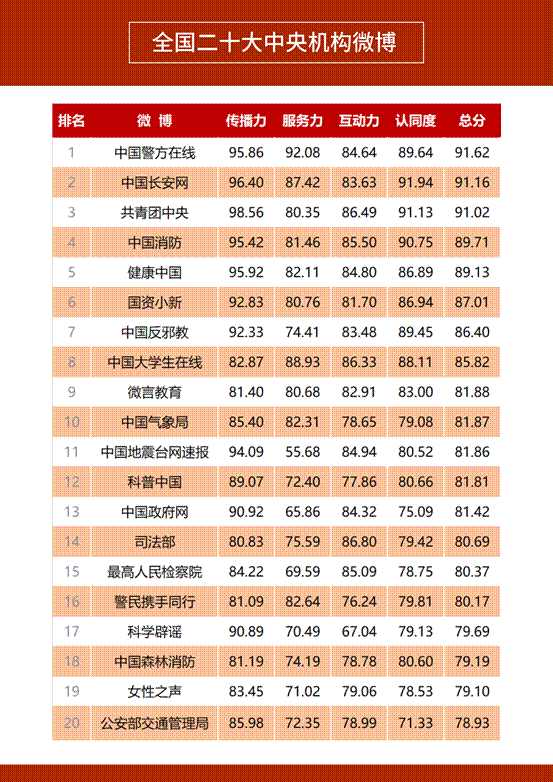 全国二十大中央机构微博

| 排名 | 微 博 | 传播力 | 服务力 | 互动力 | 认同度 | 总分 |
|---|---|---|---|---|---|---|
| 1 | 中国警方在线 | 95.86 | 92.08 | 84.64 | 89.64 | 91.62 |
| 2 | 中国长安网 | 96.40 | 87.42 | 83.63 | 91.94 | 91.16 |
| 3 | 共青团中央 | 98.56 | 80.35 | 86.49 | 91.13 | 91.02 |
| 4 | 中国消防 | 95.42 | 81.46 | 85.50 | 90.75 | 89.71 |
| 5 | 健康中国 | 95.92 | 82.11 | 84.80 | 86.89 | 89.13 |
| 6 | 国资小新 | 92.83 | 80.76 | 81.70 | 86.94 | 87.01 |
| 7 | 中国反邪教 | 92.33 | 74.41 | 83.48 | 89.45 | 86.40 |
| 8 | 中国大学生在线 | 82.87 | 88.93 | 86.33 | 88.11 | 85.82 |
| 9 | 微言教育 | 81.40 | 80.68 | 82.91 | 83.00 | 81.88 |
| 10 | 中国气象局 | 85.40 | 82.31 | 78.65 | 79.08 | 81.87 |
| 11 | 中国地震台网速报 | 94.09 | 55.68 | 84.94 | 80.52 | 81.86 |
| 12 | 科普中国 | 89.07 | 72.40 | 77.86 | 80.66 | 81.81 |
| 13 | 中国政府网 | 90.92 | 65.86 | 84.32 | 75.09 | 81.42 |
| 14 | 司法部 | 80.83 | 75.59 | 86.80 | 79.42 | 80.69 |
| 15 | 最高人民检察院 | 84.22 | 69.59 | 85.09 | 78.75 | 80.37 |
| 16 | 警民携手同行 | 81.09 | 82.64 | 76.24 | 79.81 | 80.17 |
| 17 | 科学辟谣 | 90.89 | 70.49 | 67.04 | 79.13 | 79.69 |
| 18 | 中国森林消防 | 81.19 | 74.19 | 78.78 | 80.60 | 79.19 |
| 19 | 女性之声 | 83.45 | 71.02 | 79.06 | 78.53 | 79.10 |
| 20 | 公安部交通管理局 | 85.98 | 72.35 | 78.99 | 71.33 | 78.93 |